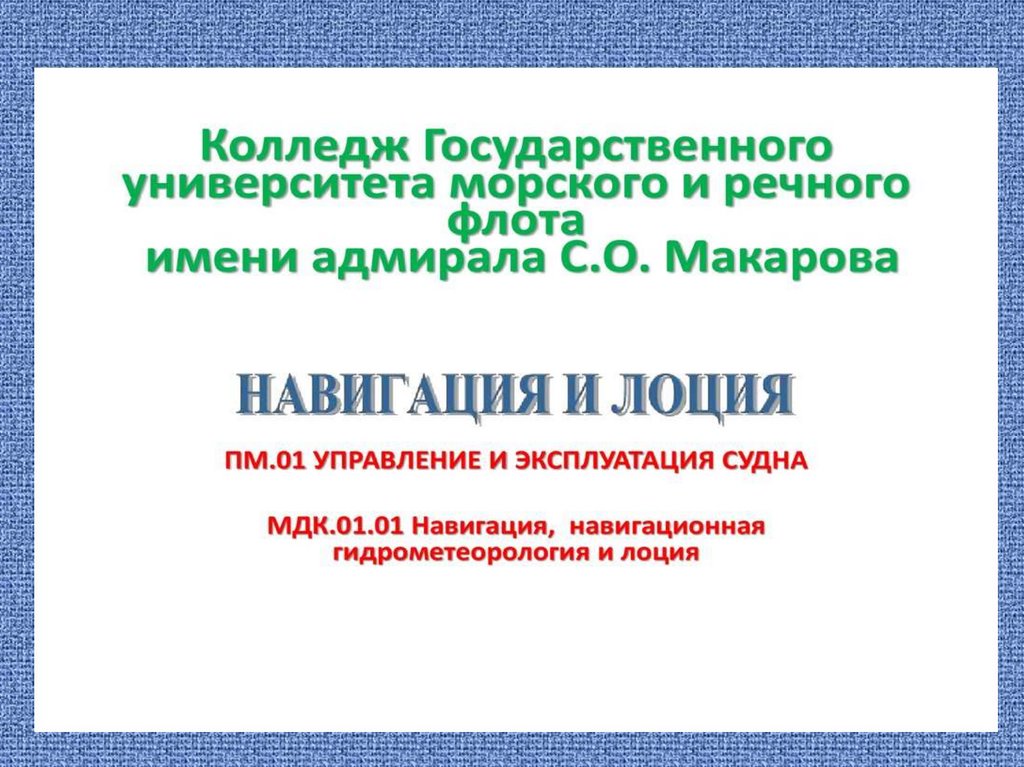 Колледж Государственного университета морского и речного флота имени адмирала С.О. Макарова

НАВИГАЦИЯ И ЛОЦИЯ

ПМ.01 УПРАВЛЕНИЕ И ЭКСПЛУАТАЦИЯ СУДНА

МДК.01.01 Навигация, навигационная гидрометеорология и лоция